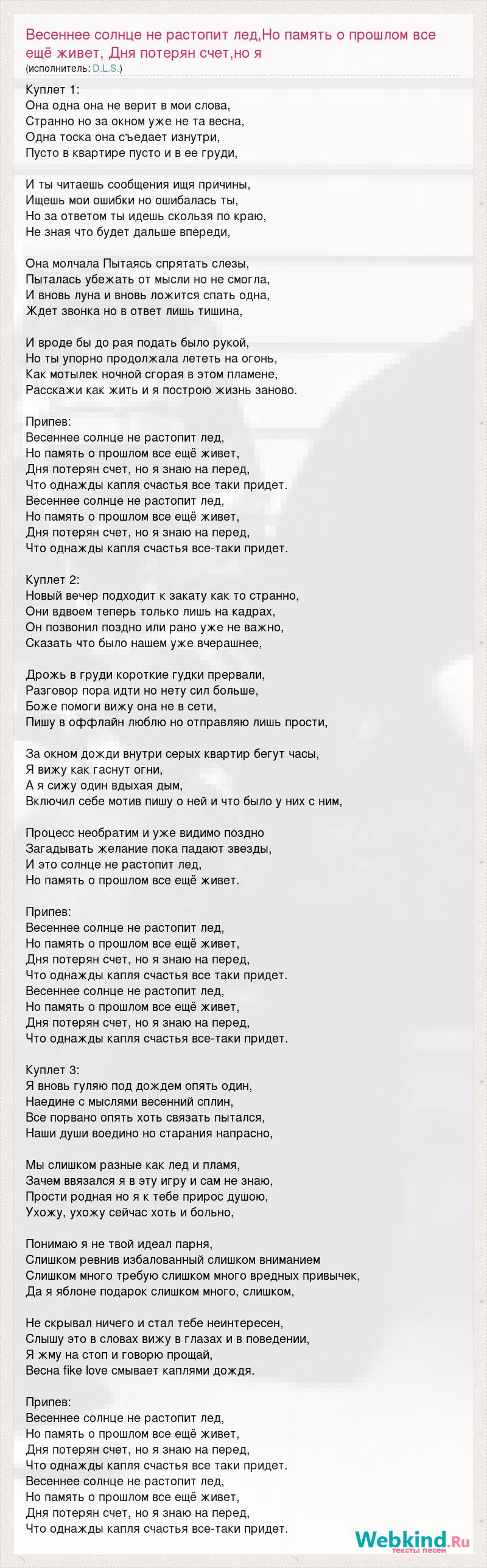 Весеннее солнце не растопит лед,Но память о прошлом все ещё живет, Дня потерян счет,но я
(исполнитель: D.L.S.)

Куплет 1:
Она одна она не верит в мои слова,
Странно но за окном уже не та весна,
Одна тоска она съедает изнутри,
Пусто в квартире пусто и в ее груди,

И ты читаешь сообщения ищя причины,
Ищешь мои ошибки но ошибалась ты,
Но за ответом ты идешь скользя по краю,
Не зная что будет дальше впереди,

Она молчала Пытаясь спрятать слезы,
Пыталась убежать от мысли но не смогла,
И вновь луна и вновь ложится спать одна,
Ждет звонка но в ответ лишь тишина,

И вроде бы до рая подать было рукой,
Но ты упорно продолжала лететь на огонь,
Как мотылек ночной сгорая в этом пламене,
Расскажи как жить и я построю жизнь заново.

Припев:
Весеннее солнце не растопит лед,
Но память о прошлом все ещё живет,
Дня потерян счет, но я знаю на перед,
Что однажды капля счастья все таки придет.
Весеннее солнце не растопит лед,
Но память о прошлом все ещё живет,
Дня потерян счет, но я знаю на перед,
Что однажды капля счастья все-таки придет.

Куплет 2:
Новый вечер подходит к закату как то странно,
Они вдвоем теперь только лишь на кадрах,
Он позвонил поздно или рано уже не важно,
Сказать что было нашем уже вчерашнее,

Дрожь в груди короткие гудки прервали,
Разговор пора идти но нету сил больше,
Боже помоги вижу она не в сети,
Пишу в оффлайн люблю но отправляю лишь прости,

За окном дожди внутри серых квартир бегут часы,
Я вижу как гаснут огни,
А я сижу один вдыхая дым,
Включил себе мотив пишу о ней и что было у них с ним,

Процесс необратим и уже видимо поздно
Загадывать желание пока падают звезды,
И это солнце не растопит лед,
Но память о прошлом все ещё живет.

Припев:
Весеннее солнце не растопит лед,
Но память о прошлом все ещё живет,
Дня потерян счет, но я знаю на перед,
Что однажды капля счастья все таки придет.
Весеннее солнце не растопит лед,
Но память о прошлом все ещё живет,
Дня потерян счет, но я знаю на перед,
Что однажды капля счастья все-таки придет.

Куплет 3:
Я вновь гуляю под дождем опять один,
Наедине с мыслями весенний сплин,
Все порвано опять хоть связать пытался,
Наши души воедино но старания напрасно,

Мы слишком разные как лед и пламя,
Зачем ввязался я в эту игру и сам не знаю,
Прости родная но я к тебе прирос душою,
Ухожу, ухожу сейчас хоть и больно,

Понимаю я не твой идеал парня,
Слишком ревнив избалованный слишком вниманием
Слишком много требую слишком много вредных привычек,
Да я яблоне подарок слишком много, слишком,

Не скрывал ничего и стал тебе неинтересен,
Слышу это в словах вижу в глазах и в поведении,
Я жму на стоп и говорю прощай,
Весна fike love смывает каплями дождя.

Припев:
Весеннее солнце не растопит лед,
Но память о прошлом все ещё живет,
Дня потерян счет, но я знаю на перед,
Что однажды капля счастья все таки придет.
Весеннее солнце не растопит лед,
Но память о прошлом все ещё живет,
Дня потерян счет, но я знаю на перед,
Что однажды капля счастья все-таки придет.

Webkind.Ru
тексты песен